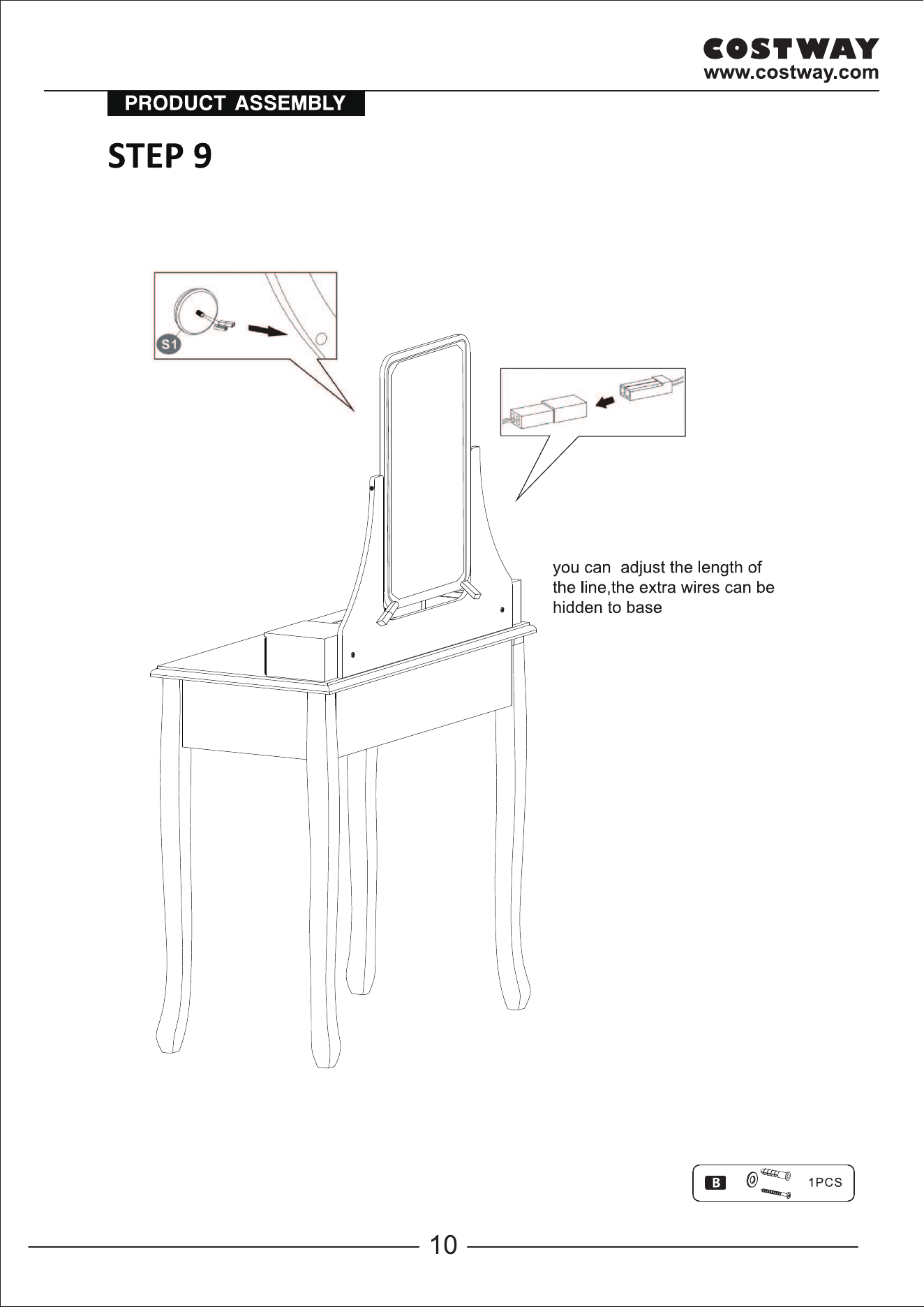 COSTWAY
www.costway.com

PRODUCT ASSEMBLY

STEP 9

S1

you can  adjust the length of the line,the extra wires can be hidden to base

B

1PCS

10